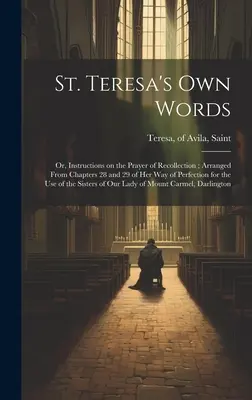 St. Teresa's Own Words

Teresa, of Avila, Saint

Or, Instructions on the Prayer of Recollection ; Arranged From Chapters 28 and 29 of Her Way of Perfection for the Use of the Sisters of Our Lady of Mount Carmel, Darlington